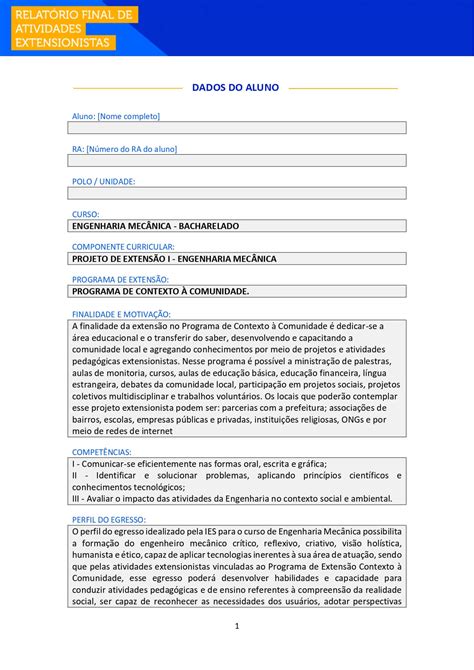 RELATÓRIO FINAL DE
ATIVIDADES
EXTENSIONISTAS

DADOS DO ALUNO

Aluno: [Nome completo]

RA: [Número do RA do aluno]

POLO / UNIDADE:

CURSO:
ENGENHARIA MECÂNICA - BACHARELADO

COMPONENTE CURRICULAR:
PROJETO DE EXTENSÃO I - ENGENHARIA MECÂNICA

PROGRAMA DE EXTENSÃO:
PROGRAMA DE CONTEXTO À COMUNIDADE.

FINALIDADE E MOTIVAÇÃO:
A finalidade da extensão no Programa de Contexto à Comunidade é dedicar-se a área educacional e o transferir do saber, desenvolvendo e capacitando a comunidade local e agregando conhecimentos por meio de projetos e atividades pedagógicas extensionistas. Nesse programa é possível a ministração de palestras, aulas de monitoria, cursos, aulas de educação básica, educação financeira, língua estrangeira, debates da comunidade local, participação em projetos sociais, projetos coletivos multidisciplinar e trabalhos voluntários. Os locais que poderão contemplar esse projeto extensionista podem ser: parcerias com a prefeitura; associações de bairros, escolas, empresas públicas e privadas, instituições religiosas, ONGs e por meio de redes de internet

COMPETÊNCIAS:
I - Comunicar-se eficientemente nas formas oral, escrita e gráfica;
II - Identificar e solucionar problemas, aplicando princípios científicos e conhecimentos tecnológicos;
III - Avaliar o impacto das atividades da Engenharia no contexto social e ambiental.

PERFIL DO EGRESSO:
O perfil do egresso idealizado pela IES para o curso de Engenharia Mecânica possibilita a formação do engenheiro mecânico crítico, reflexivo, criativo, visão holística, humanista e ético, capaz de aplicar tecnologias inerentes à sua área de atuação, sendo que pelas atividades extensionistas vinculadas ao Programa de Extensão Contexto à Comunidade, esse egresso poderá desenvolver habilidades e capacidade para conduzir atividades pedagógicas e de ensino referentes à compreensão da realidade social, ser capaz de reconhecer as necessidades dos usuários, adotar perspectivas

1